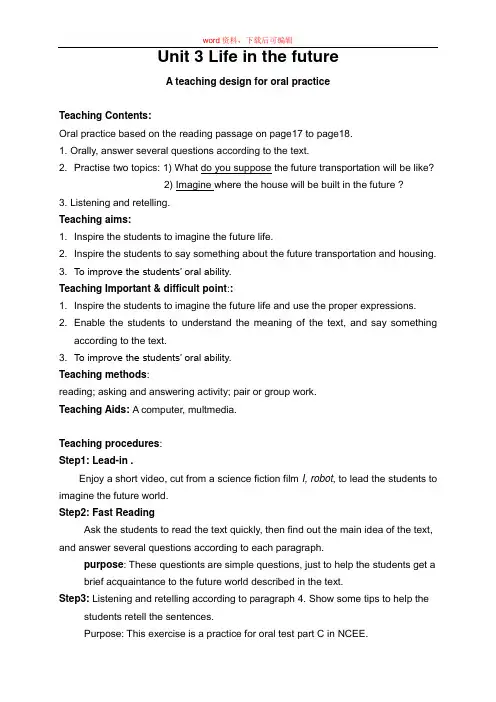 word资料，下载后可编辑

Unit 3 Life in the future

A teaching design for oral practice

Teaching Contents:

Oral practice based on the reading passage on page17 to page18.

1. Orally, answer several questions according to the text.

2. Practise two topics: 1) What do you suppose the future transportation will be like?
2) Imagine where the house will be built in the future ?

3. Listening and retelling.

Teaching aims:

1. Inspire the students to imagine the future life.

2. Inspire the students to say something about the future transportation and housing.

3. To improve the students' oral ability.

Teaching Important & difficult point::

1. Inspire the students to imagine the future life and use the proper expressions.

2. Enable the students to understand the meaning of the text, and say something according to the text.

3. To improve the students' oral ability.

Teaching methods:

reading; asking and answering activity; pair or group work.

Teaching Aids: A computer, multmedia.

Teaching procedures:

Step1: Lead-in .

Enjoy a short video, cut from a science fiction film I, robot, to lead the students to imagine the future world.

Step2: Fast Reading

Ask the students to read the text quickly, then find out the main idea of the text, and answer several questions according to each paragraph.

purpose: These questionts are simple questions, just to help the students get a brief acquaintance to the future world described in the text.

Step3: Listening and retelling according to paragraph 4. Show some tips to help the students retell the sentences.

Purpose: This exercise is a practice for oral test part C in NCEE.